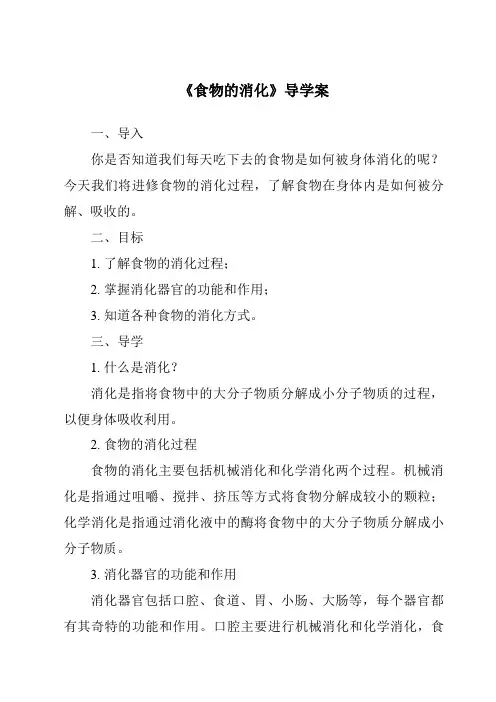 《食物的消化》导学案

一、导入

你是否知道我们每天吃下去的食物是如何被身体消化的呢？今天我们将进修食物的消化过程，了解食物在身体内是如何被分解、吸收的。

二、目标

1. 了解食物的消化过程；

2. 掌握消化器官的功能和作用；

3. 知道各种食物的消化方式。

三、导学

1. 什么是消化？

消化是指将食物中的大分子物质分解成小分子物质的过程，以便身体吸收利用。

2. 食物的消化过程

食物的消化主要包括机械消化和化学消化两个过程。机械消化是指通过咀嚼、搅拌、挤压等方式将食物分解成较小的颗粒；化学消化是指通过消化液中的酶将食物中的大分子物质分解成小分子物质。

3. 消化器官的功能和作用

消化器官包括口腔、食道、胃、小肠、大肠等，每个器官都有其奇特的功能和作用。口腔主要进行机械消化和化学消化，食